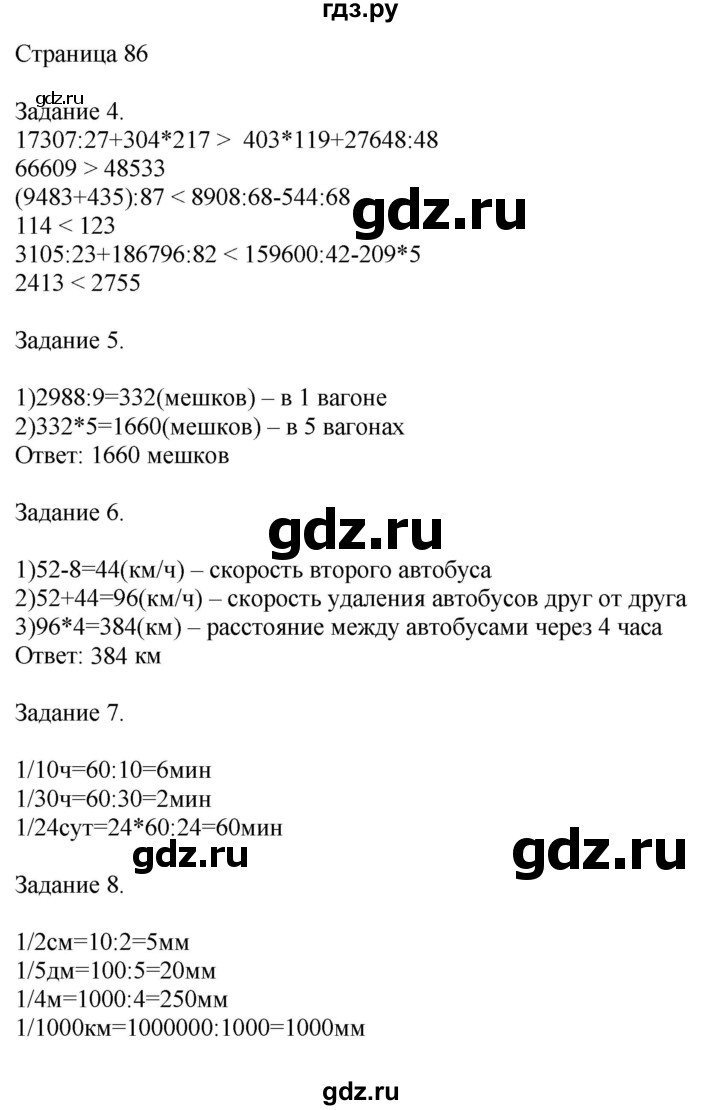 гдз.ру

Страница 86

gdz.ru
Задание 4.
17307:27+304*217 > 403*119+27648:48
66609 > 48533
(9483+435):87 < 8908:68-544:68
gdz.ru
114 < 123
3105:23+186796:82 < 159600:42-209*5
2413 < 2755

Задание 5.

1)2988:9=332(мешков) – в 1 вагоне
2)332*5=1660(мешков) – в 5 вагонах
Ответ: 1660 мешков

Задание 6.

gdz.ru

1)52-8=44(км/ч) – скорость второго автобуса
2)52+44=96(км/ч) – скорость удаления автобусов друг от друга
3)96*4=384(км) – расстояние между автобусами через 4 часа
Ответ: 384 км

Задание 7.

1/10ч=60:10=6мин
1/30ч=60:30=2мин
1/24сут=24*60:24=60мин
gdz.ru
gdz.ru
Задание 8.

1/2см=10:2=5мм
1/5дм=100:5=20мм
1/4м=1000:4=250мм
1/1000км=1000000:1000=1000мм

gdz.ru